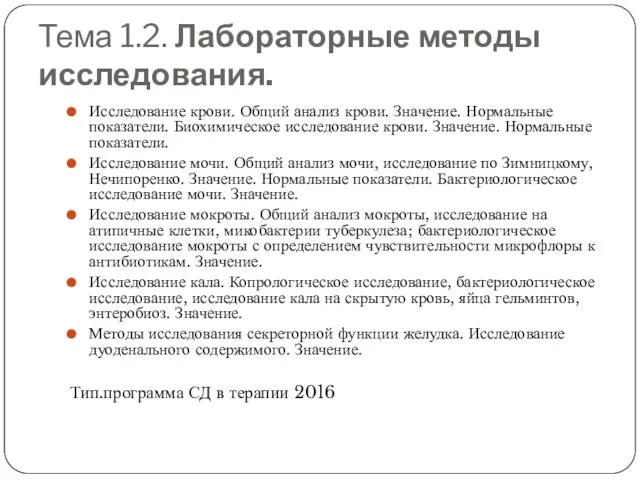 Тема 1.2. Лабораторные методы исследования.

Исследование крови. Общий анализ крови. Значение. Нормальные показатели. Биохимическое исследование крови. Значение. Нормальные показатели.

Исследование мочи. Общий анализ мочи, исследование по Зимницкому, Нечипоренко. Значение. Нормальные показатели. Бактериологическое исследование мочи. Значение.

Исследование мокроты. Общий анализ мокроты, исследование на атипичные клетки, микобактерии туберкулеза; бактериологическое исследование мокроты с определением чувствительности микрофлоры к антибиотикам. Значение.

Исследование кала. Копрологическое исследование, бактериологическое исследование, исследование кала на скрытую кровь, яйца гельминтов, энтеробиоз. Значение.

Методы исследования секреторной функции желудка. Исследование дуоденального содержимого. Значение.

Тип.программа СД в терапии 2016